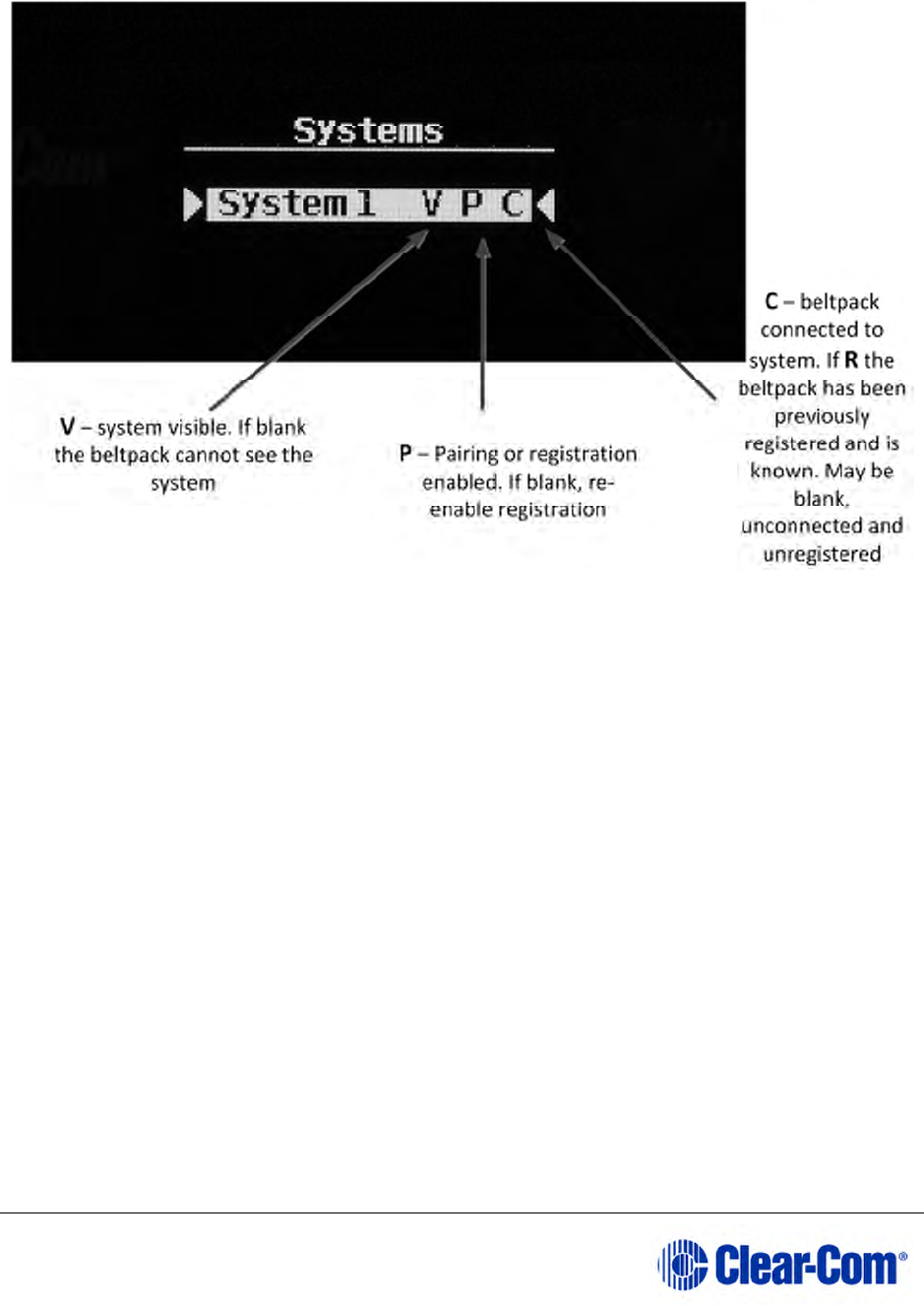 Systems

System 1 V P C

V – system visible. If blank the beltpack cannot see the system

P – Pairing or registration enabled. If blank, re-enable registration

C – beltpack connected to system. If R the beltpack has been previously registered and is known. May be blank, unconnected and unregistered

Clear-Com®